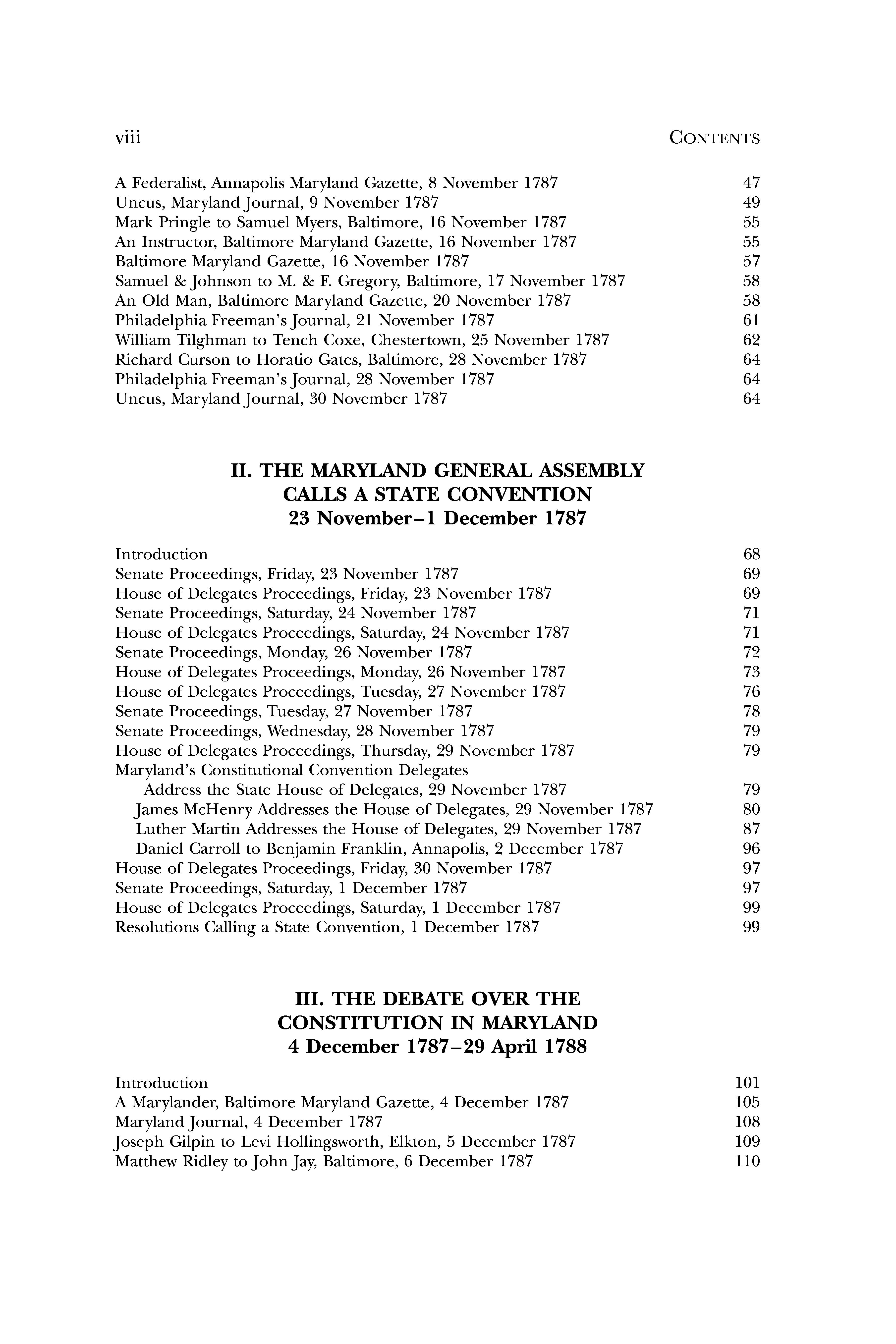 viii CONTENTS

A Federalist, Annapolis Maryland Gazette, 8 November 1787 47
Uncus, Maryland Journal, 9 November 1787 49
Mark Pringle to Samuel Myers, Baltimore, 16 November 1787 55
An Instructor, Baltimore Maryland Gazette, 16 November 1787 55
Baltimore Maryland Gazette, 16 November 1787 57
Samuel & Johnson to M. & F. Gregory, Baltimore, 17 November 1787 58
An Old Man, Baltimore Maryland Gazette, 20 November 1787 58
Philadelphia Freeman's Journal, 21 November 1787 61
William Tilghman to Tench Coxe, Chestertown, 25 November 1787 62
Richard Curson to Horatio Gates, Baltimore, 28 November 1787 64
Philadelphia Freeman's Journal, 28 November 1787 64
Uncus, Maryland Journal, 30 November 1787 64

II. THE MARYLAND GENERAL ASSEMBLY CALLS A STATE CONVENTION 23 November–1 December 1787

Introduction 68
Senate Proceedings, Friday, 23 November 1787 69
House of Delegates Proceedings, Friday, 23 November 1787 69
Senate Proceedings, Saturday, 24 November 1787 71
House of Delegates Proceedings, Saturday, 24 November 1787 71
Senate Proceedings, Monday, 26 November 1787 72
House of Delegates Proceedings, Monday, 26 November 1787 73
House of Delegates Proceedings, Tuesday, 27 November 1787 76
Senate Proceedings, Tuesday, 27 November 1787 78
Senate Proceedings, Wednesday, 28 November 1787 79
House of Delegates Proceedings, Thursday, 29 November 1787 79
Maryland's Constitutional Convention Delegates Address the State House of Delegates, 29 November 1787 79
James McHenry Addresses the House of Delegates, 29 November 1787 80
Luther Martin Addresses the House of Delegates, 29 November 1787 87
Daniel Carroll to Benjamin Franklin, Annapolis, 2 December 1787 96
House of Delegates Proceedings, Friday, 30 November 1787 97
Senate Proceedings, Saturday, 1 December 1787 97
House of Delegates Proceedings, Saturday, 1 December 1787 99
Resolutions Calling a State Convention, 1 December 1787 99

III. THE DEBATE OVER THE CONSTITUTION IN MARYLAND 4 December 1787–29 April 1788

Introduction 101
A Marylander, Baltimore Maryland Gazette, 4 December 1787 105
Maryland Journal, 4 December 1787 108
Joseph Gilpin to Levi Hollingsworth, Elkton, 5 December 1787 109
Matthew Ridley to John Jay, Baltimore, 6 December 1787 110